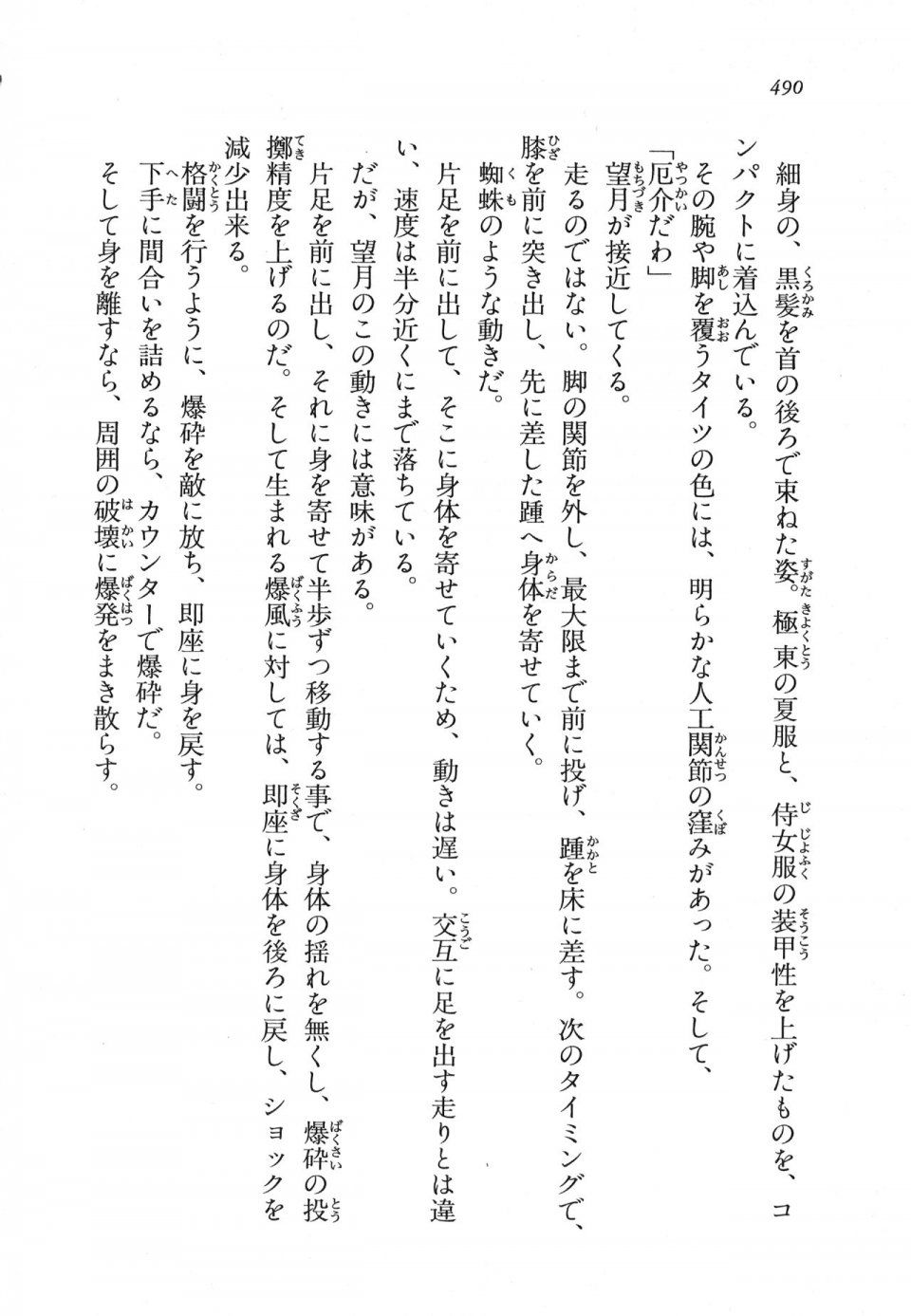 490

細身の、黒髪を首の後ろで束ねた姿。極東の夏服と、侍女服の装甲性を上げたものを、コンパクトに着込んでいる。
その腕や脚を覆うタイツの色には、明らかな人工関節の窪みがあった。そして、
「厄介だわ」
望月が接近してくる。
走るのではない。脚の関節を外し、最大限まで前に投げ、踵を床に差す。次のタイミングで、膝を前に突き出し、先に差した踵へ身体を寄せていく。
蜘蛛のような動きだ。
片足を前に出して、そこに身体を寄せていくため、動きは遅い。交互に足を出す走りとは違い、速度は半分近くにまで落ちている。
だが、望月のこの動きには意味がある。
片足を前に出し、それに身を寄せて半歩ずつ移動する事で、身体の揺れを無くし、爆砕の投擲精度を上げるのだ。そして生まれる爆風に対しては、即座に身体を後ろに戻し、ショックを減少出来る。
格闘を行うように、爆砕を敵に放ち、即座に身を戻す。
下手に間合いを詰めるなら、カウンターで爆砕だ。
そして身を離すなら、周囲の破壊に爆発をまき散らす。